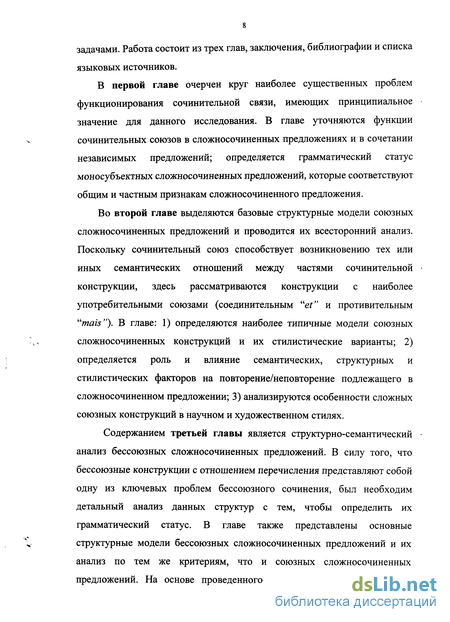 8

задачами. Работа состоит из трех глав, заключения, библиографии и списка языковых источников.

В первой главе очерчен круг наиболее существенных проблем функционирования сочинительной связи, имеющих принципиальное значение для данного исследования. В главе уточняются функции сочинительных союзов в сложносочиненных предложениях и в сочетании независимых предложений; определяется грамматический статус моносубъектных сложносочиненных предложений, которые соответствуют общим и частным признакам сложносочиненного предложения.

Во второй главе выделяются базовые структурные модели союзных сложносочиненных предложений и проводится их всесторонний анализ. Поскольку сочинительный союз способствует возникновению тех или иных семантических отношений между частями сочинительной конструкции, здесь рассматриваются конструкции с наиболее употребительными союзами (соединительным "et" и противительным "mais"). В главе: 1) определяются наиболее типичные модели союзных сложносочиненных конструкций и их стилистические варианты; 2) определяется роль и влияние семантических, структурных и стилистических факторов на повторение/неповторение подлежащего в сложносочиненном предложении; 3) анализируются особенности сложных союзных конструкций в научном и художественном стилях.

Содержанием третьей главы является структурно-семантический анализ бессоюзных сложносочиненных предложений. В силу того, что бессоюзные конструкции с отношением перечисления представляют собой одну из ключевых проблем бессоюзного сочинения, был необходим детальный анализ данных структур с тем, чтобы определить их грамматический статус. В главе также представлены основные структурные модели бессоюзных сложносочиненных предложений и их анализ по тем же критериям, что и союзных сложносочиненных предложений. На основе проведенного

dsLib.net
библиотека диссертаций